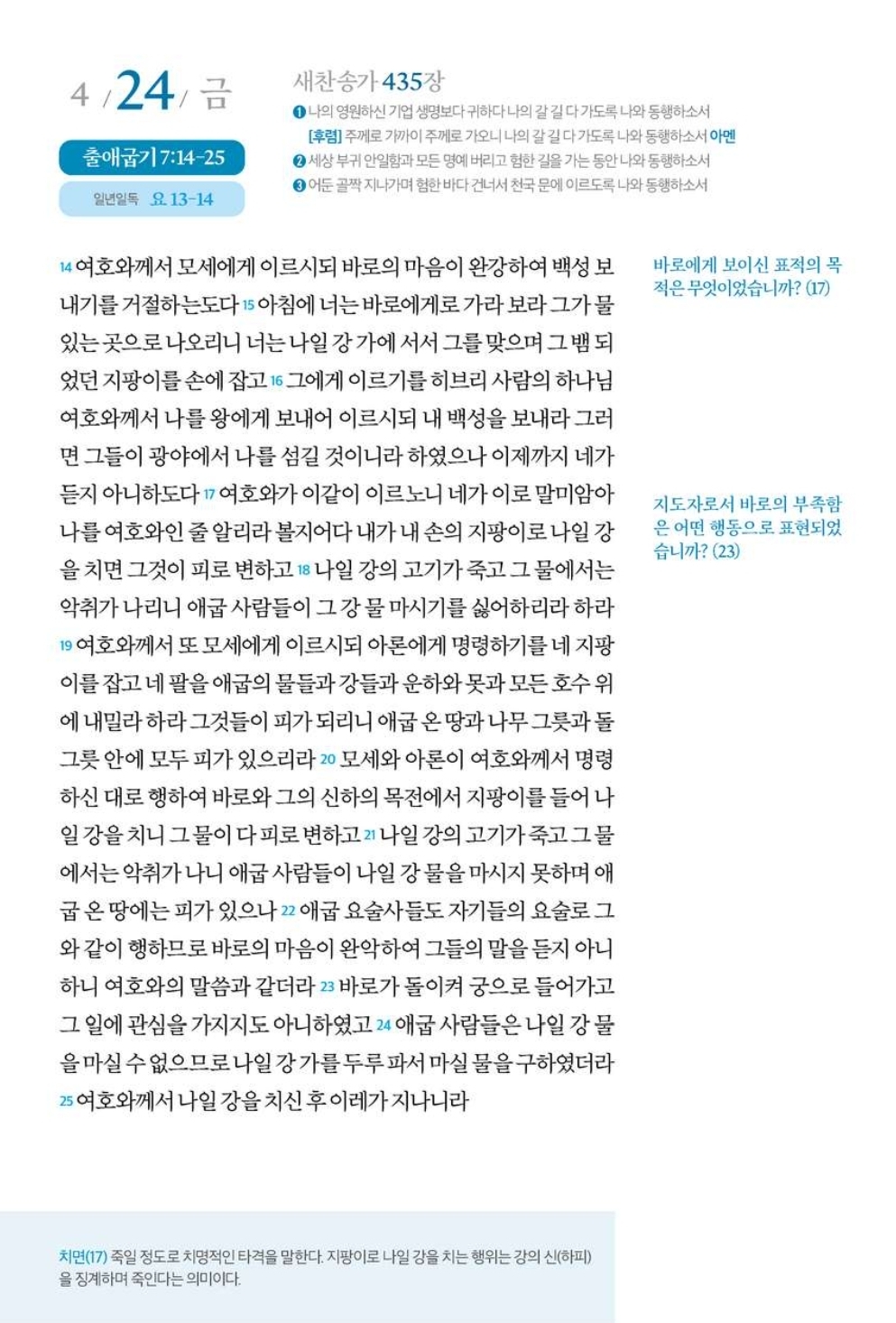 4 / 24 / 금

출애굽기 7:14-25

일년일독 요 13-14

새찬송가 435장

❶ 나의 영원하신 기업 생명보다 귀하다 나의 갈 길 다 가도록 나와 동행하소서
[후렴] 주께로 가까이 주께로 가오니 나의 갈 길 다 가도록 나와 동행하소서 아멘
❷ 세상 부귀 안일함과 모든 명예 버리고 험한 길을 가는 동안 나와 동행하소서
❸ 어둔 골짝 지나가며 험한 바다 건너서 천국 문에 이르도록 나와 동행하소서

14 여호와께서 모세에게 이르시되 바로의 마음이 완강하여 백성 보내기를 거절하는도다 15 아침에 너는 바로에게로 가라 보라 그가 물 있는 곳으로 나오리니 너는 나일 강 가에 서서 그를 맞으며 그 뱀 되었던 지팡이를 손에 잡고 16 그에게 이르기를 히브리 사람의 하나님 여호와께서 나를 왕에게 보내어 이르시되 내 백성을 보내라 그러면 그들이 광야에서 나를 섬길 것이니라 하였으나 이제까지 네가 듣지 아니하도다 17 여호와가 이같이 이르노니 네가 이로 말미암아 나를 여호와인 줄 알리라 볼지어다 내가 내 손의 지팡이로 나일 강을 치면 그것이 피로 변하고 18 나일 강의 고기가 죽고 그 물에서는 악취가 나리니 애굽 사람들이 그 강 물 마시기를 싫어하리라 하라 19 여호와께서 또 모세에게 이르시되 아론에게 명령하기를 네 지팡이를 잡고 네 팔을 애굽의 물들과 강들과 운하와 못과 모든 호수 위에 내밀라 하라 그것들이 피가 되리니 애굽 온 땅과 나무 그릇과 돌 그릇 안에 모두 피가 있으리라 20 모세와 아론이 여호와께서 명령하신 대로 행하여 바로와 그의 신하의 목전에서 지팡이를 들어 나일 강을 치니 그 물이 다 피로 변하고 21 나일 강의 고기가 죽고 그 물에서는 악취가 나니 애굽 사람들이 나일 강 물을 마시지 못하며 애굽 온 땅에는 피가 있으나 22 애굽 요술사들도 자기들의 요술로 그와 같이 행하므로 바로의 마음이 완악하여 그들의 말을 듣지 아니하니 여호와의 말씀과 같더라 23 바로가 돌이켜 궁으로 들어가고 그 일에 관심을 가지지도 아니하였고 24 애굽 사람들은 나일 강 물을 마실 수 없으므로 나일 강 가를 두루 파서 마실 물을 구하였더라 25 여호와께서 나일 강을 치신 후 이레가 지나니라

바로에게 보이신 표적의 목적은 무엇이었습니까? (17)

지도자로서 바로의 부족함은 어떤 행동으로 표현되었습니까? (23)

치면(17) 죽일 정도로 치명적인 타격을 말한다. 지팡이로 나일 강을 치는 행위는 강의 신(하피)을 징계하며 죽인다는 의미이다.